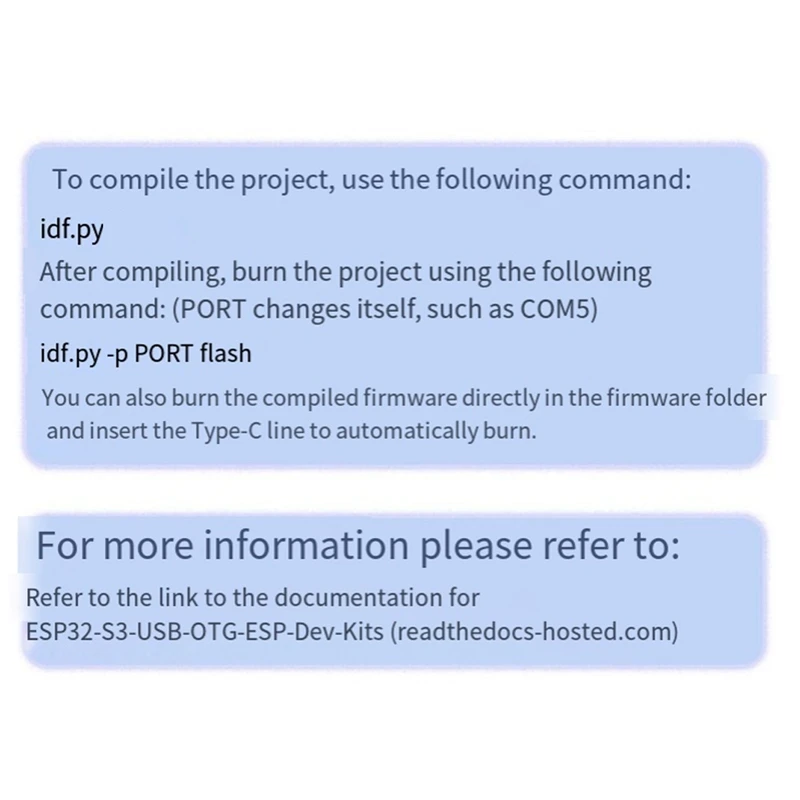 To compile the project, use the following command:

idf.py

After compiling, burn the project using the following command: (PORT changes itself, such as COM5)

idf.py -p PORT flash

You can also burn the compiled firmware directly in the firmware folder and insert the Type-C line to automatically burn.

For more information please refer to:

Refer to the link to the documentation for ESP32-S3-USB-OTG-ESP-Dev-Kits (readthedocs-hosted.com)